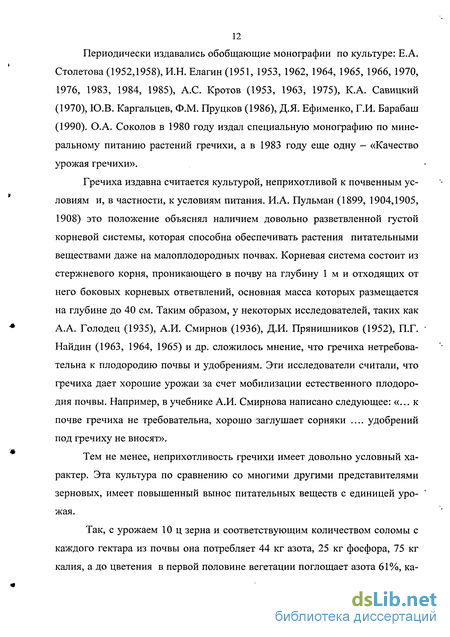 12

Периодически издавались обобщающие монографии по культуре: Е.А. Столетова (1952,1958), И.Н. Елагин (1951, 1953, 1962, 1964, 1965, 1966, 1970, 1976, 1983, 1984, 1985), А.С. Кротов (1953, 1963, 1975), К.А. Савицкий (1970), Ю.В. Каргальцев, Ф.М. Пруцков (1986), Д.Я. Ефименко, Г.И. Барабаш (1990). О.А. Соколов в 1980 году издал специальную монографию по минеральному питанию растений гречихи, а в 1983 году еще одну – «Качество урожая гречихи».

Гречиха издавна считается культурой, неприхотливой к почвенным условиям и, в частности, к условиям питания. И.А. Пульман (1899, 1904,1905, 1908) это положение объяснял наличием довольно разветвленной густой корневой системы, которая способна обеспечивать растения питательными веществами даже на малоплодородных почвах. Корневая система состоит из стержневого корня, проникающего в почву на глубину 1 м и отходящих от него боковых корневых ответвлений, основная масса которых размещается на глубине до 40 см. Таким образом, у некоторых исследователей, таких как А.А. Голодец (1935), А.И. Смирнов (1936), Д.И. Прянишников (1952), П.Г. Найдин (1963, 1964, 1965) и др. сложилось мнение, что гречиха нетребовательна к плодородию почвы и удобрениям. Эти исследователи считали, что гречиха дает хорошие урожаи за счет мобилизации естественного плодородия почвы. Например, в учебнике А.И. Смирнова написано следующее: «... к почве гречиха не требовательна, хорошо заглушает сорняки .... удобрений под гречиху не вносят».

Тем не менее, неприхотливость гречихи имеет довольно условный характер. Эта культура по сравнению со многими другими представителями зерновых, имеет повышенный вынос питательных веществ с единицей урожая.

Так, с урожаем 10 ц зерна и соответствующим количеством соломы с каждого гектара из почвы она потребляет 44 кг азота, 25 кг фосфора, 75 кг калия, а до цветения в первой половине вегетации поглощает азота 61%, ка-

dsLib.net
библиотека диссертаций